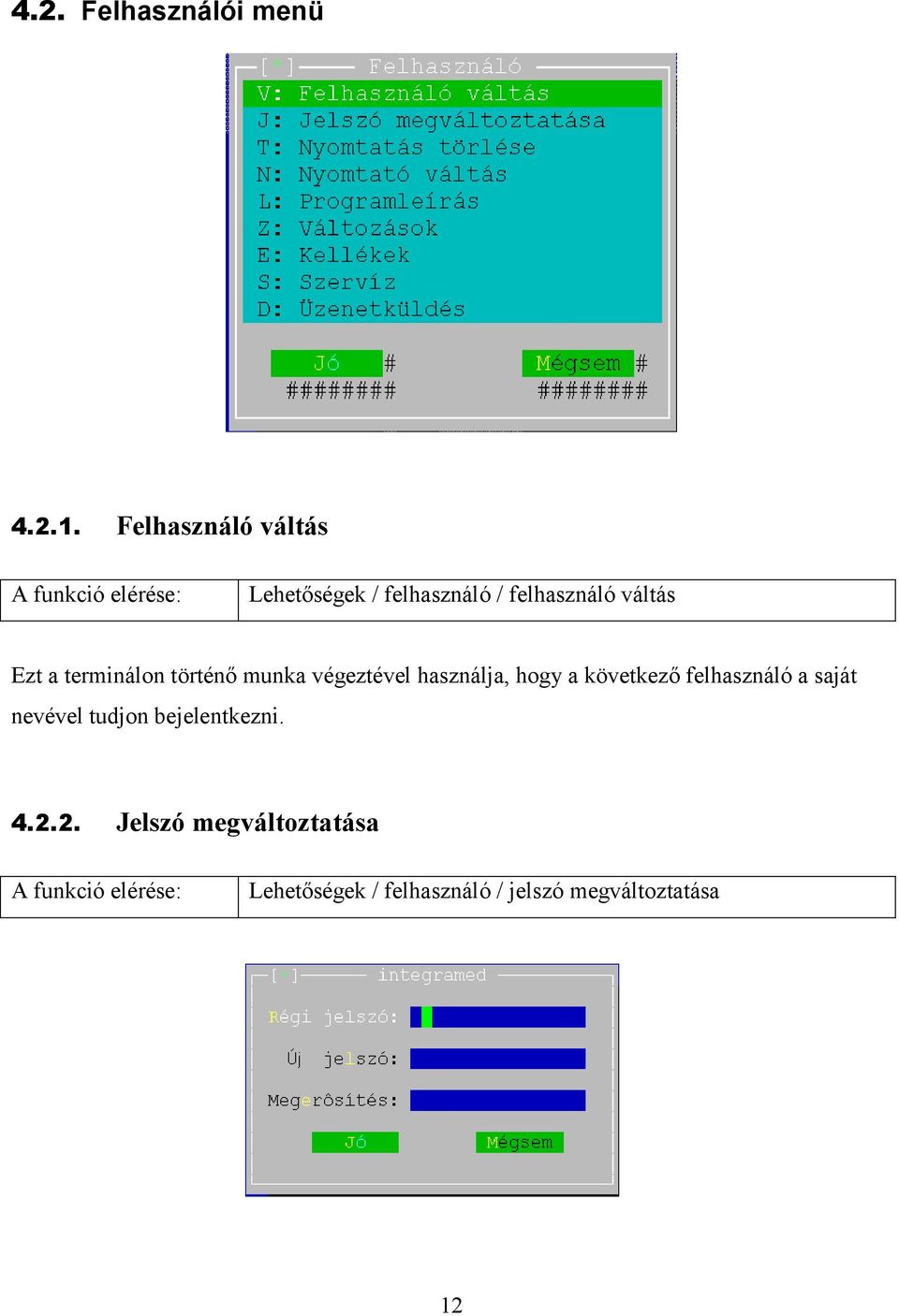 4.2. Felhasználói menü

[*] Felhasználó
V: Felhasználó váltás
J: Jelszó megváltoztatása
T: Nyomtatás törlése
N: Nyomtató váltás
L: Programleírás
Z: Változások
E: Kellékek
S: Szervíz
D: Üzenetküldés

Jó #
########
Mégsem #
########

4.2.1. Felhasználó váltás

| A funkció elérése: | Lehetőségek / felhasználó / felhasználó váltás |
|---|---|

Ezt a terminálon történő munka végeztével használja, hogy a következő felhasználó a saját nevével tudjon bejelentkezni.

4.2.2. Jelszó megváltoztatása

| A funkció elérése: | Lehetőségek / felhasználó / jelszó megváltoztatása |
|---|---|

[*] integramed
Régi jelszó:
Új jelszó:
Megerôsítés:
Jó
Mégsem

12